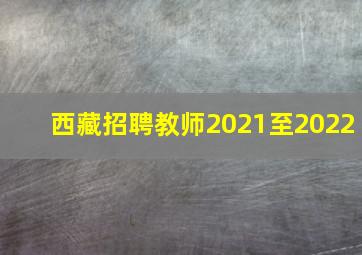 西藏招聘教师2021至2022